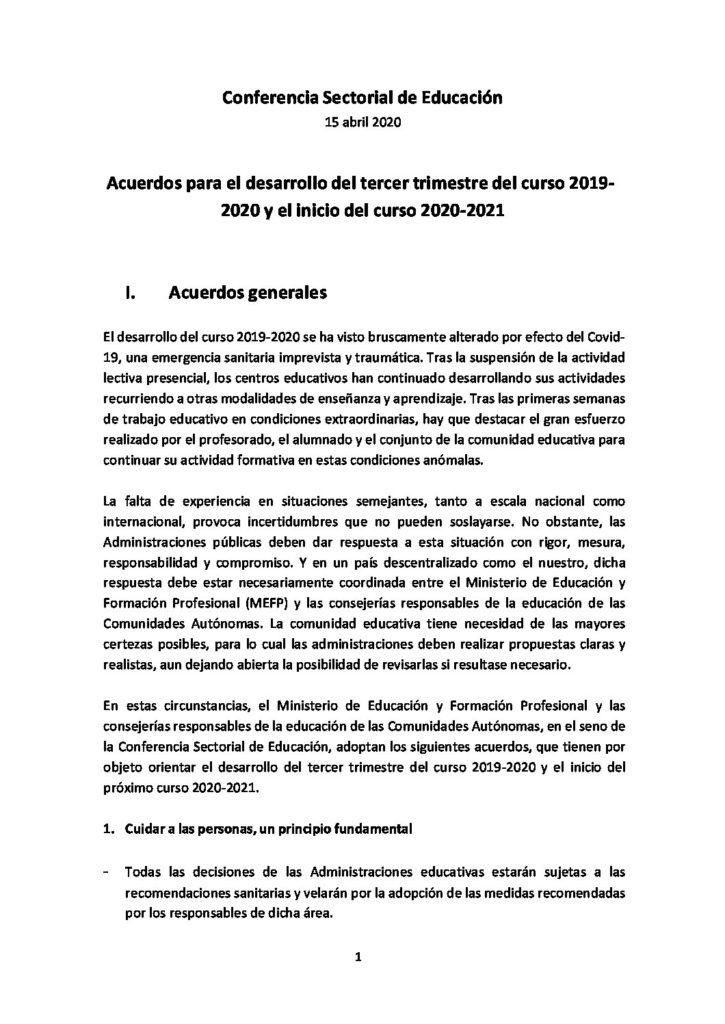 Conferencia Sectorial de Educación
15 abril 2020

Acuerdos para el desarrollo del tercer trimestre del curso 2019-2020 y el inicio del curso 2020-2021

I. Acuerdos generales

El desarrollo del curso 2019-2020 se ha visto bruscamente alterado por efecto del Covid-19, una emergencia sanitaria imprevista y traumática. Tras la suspensión de la actividad lectiva presencial, los centros educativos han continuado desarrollando sus actividades recurriendo a otras modalidades de enseñanza y aprendizaje. Tras las primeras semanas de trabajo educativo en condiciones extraordinarias, hay que destacar el gran esfuerzo realizado por el profesorado, el alumnado y el conjunto de la comunidad educativa para continuar su actividad formativa en estas condiciones anómalas.

La falta de experiencia en situaciones semejantes, tanto a escala nacional como internacional, provoca incertidumbres que no pueden soslayarse. No obstante, las Administraciones públicas deben dar respuesta a esta situación con rigor, mesura, responsabilidad y compromiso. Y en un país descentralizado como el nuestro, dicha respuesta debe estar necesariamente coordinada entre el Ministerio de Educación y Formación Profesional (MEFP) y las consejerías responsables de la educación de las Comunidades Autónomas. La comunidad educativa tiene necesidad de las mayores certezas posibles, para lo cual las administraciones deben realizar propuestas claras y realistas, aun dejando abierta la posibilidad de revisarlas si resultase necesario.

En estas circunstancias, el Ministerio de Educación y Formación Profesional y las consejerías responsables de la educación de las Comunidades Autónomas, en el seno de la Conferencia Sectorial de Educación, adoptan los siguientes acuerdos, que tienen por objeto orientar el desarrollo del tercer trimestre del curso 2019-2020 y el inicio del próximo curso 2020-2021.

1. Cuidar a las personas, un principio fundamental

- Todas las decisiones de las Administraciones educativas estarán sujetas a las recomendaciones sanitarias y velarán por la adopción de las medidas recomendadas por los responsables de dicha área.

1